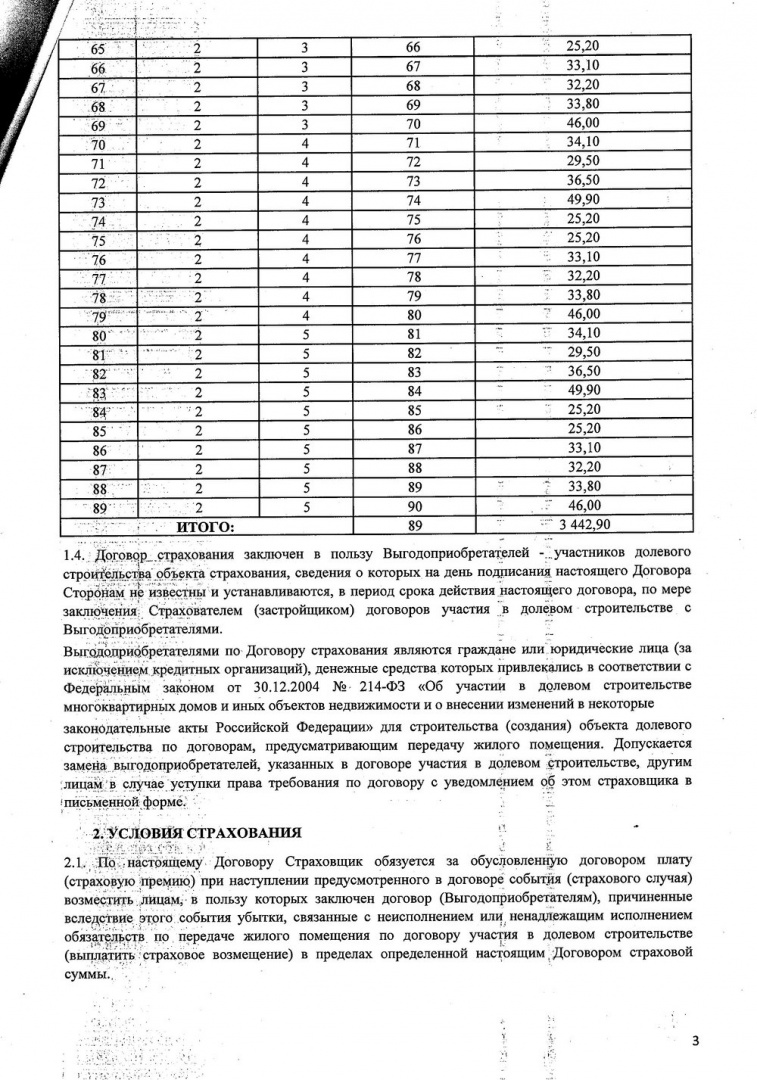 | 65 | 2 | 3 | 66 | 25,20 |
|---|---|---|---|---|
| 66 | 2 | 3 | 67 | 33,10 |
| 67 | 2 | 3 | 68 | 32,20 |
| 68 | 2 | 3 | 69 | 33,80 |
| 69 | 2 | 3 | 70 | 46,00 |
| 70 | 2 | 4 | 71 | 34,10 |
| 71 | 2 | 4 | 72 | 29,50 |
| 72 | 2 | 4 | 73 | 36,50 |
| 73 | 2 | 4 | 74 | 49,90 |
| 74 | 2 | 4 | 75 | 25,20 |
| 75 | 2 | 4 | 76 | 25,20 |
| 76 | 2 | 4 | 77 | 33,10 |
| 77 | 2 | 4 | 78 | 32,20 |
| 78 | 2 | 4 | 79 | 33,80 |
| 79 | 2 | 4 | 80 | 46,00 |
| 80 | 2 | 5 | 81 | 34,10 |
| 81 | 2 | 5 | 82 | 29,50 |
| 82 | 2 | 5 | 83 | 36,50 |
| 83 | 2 | 5 | 84 | 49,90 |
| 84 | 2 | 5 | 85 | 25,20 |
| 85 | 2 | 5 | 86 | 25,20 |
| 86 | 2 | 5 | 87 | 33,10 |
| 87 | 2 | 5 | 88 | 32,20 |
| 88 | 2 | 5 | 89 | 33,80 |
| 89 | 2 | 5 | 90 | 46,00 |
| ИТОГО: | | | 89 | 3 442,90 |

1.4. Договор страхования заключен в пользу Выгодоприобретателей - участников долевого строительства объекта страхования, сведения о которых на день подписания настоящего Договора Сторонам не известны и устанавливаются, в период срока действия настоящего договора, по мере заключения Страхователем (застройщиком) договоров участия в долевом строительстве с Выгодоприобретателями.

Выгодоприобретателями по Договору страхования являются граждане или юридические лица (за исключением кредитных организаций), денежные средства которых привлекались в соответствии с Федеральным законом от 30.12.2004 № 214-ФЗ «Об участии в долевом строительстве многоквартирных домов и иных объектов недвижимости и о внесении изменений в некоторые законодательные акты Российской Федерации» для строительства (создания) объекта долевого строительства по договорам, предусматривающим передачу жилого помещения. Допускается замена выгодоприобретателей, указанных в договоре участия в долевом строительстве, другим лицам в случае уступки права требования по договору с уведомлением об этом страховщика в письменной форме.

2. УСЛОВИЯ СТРАХОВАНИЯ

2.1. По настоящему Договору Страховщик обязуется за обусловленную договором плату (страховую премию) при наступлении предусмотренного в договоре события (страхового случая) возместить лицам, в пользу которых заключен договор (Выгодоприобретателям), причиненные вследствие этого события убытки, связанные с неисполнением или ненадлежащим исполнением обязательств по передаче жилого помещения по договору участия в долевом строительстве (выплатить страховое возмещение) в пределах определенной настоящим Договором страховой суммы.

3